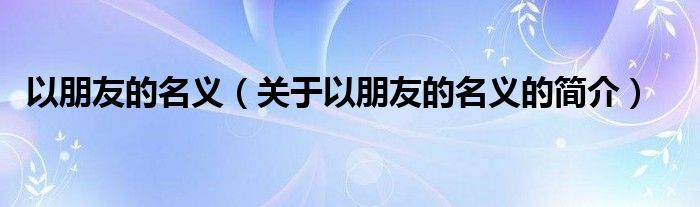 以朋友的名义（关于以朋友的名义的简介）